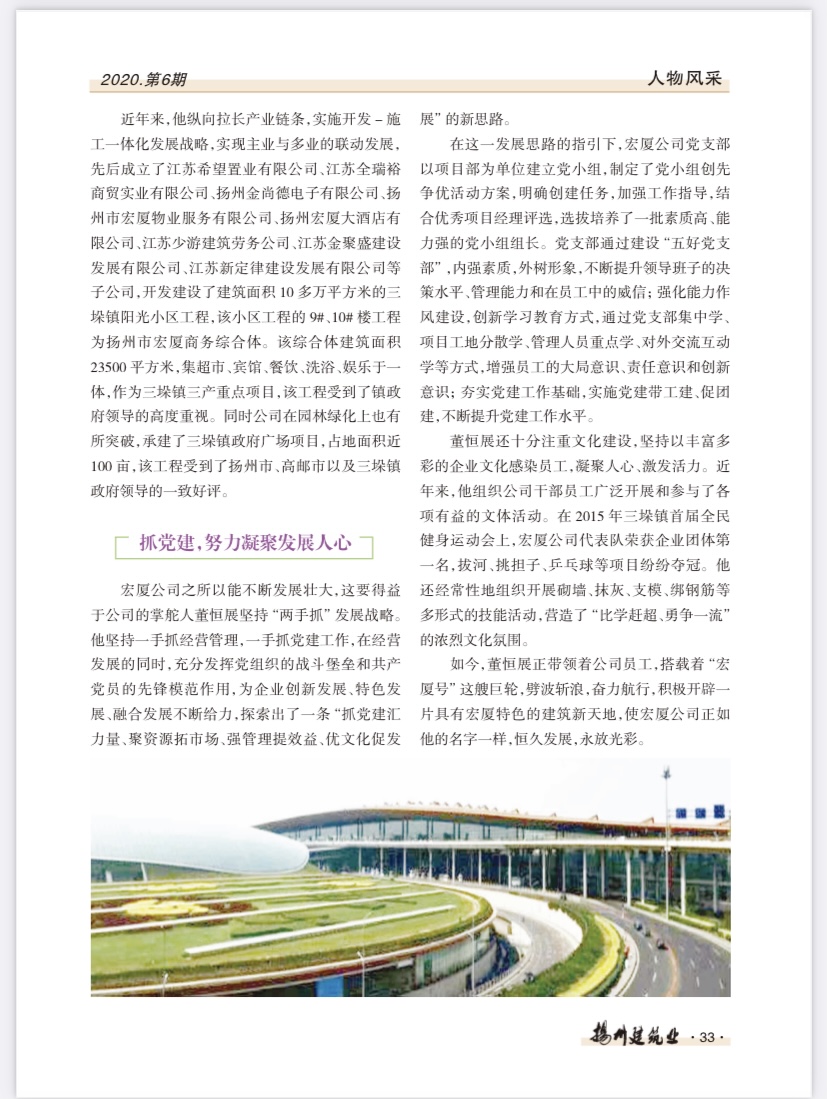 2020.第6期

人物风采

近年来，他纵向拉长产业链条，实施开发－施工一体化发展战略，实现主业与多业的联动发展，先后成立了江苏希望置业有限公司、江苏全瑞裕商贸实业有限公司、扬州金尚德电子有限公司、扬州市宏厦物业服务有限公司、扬州宏厦大酒店有限公司、江苏少游建筑劳务公司、江苏金聚盛建设发展有限公司、江苏新定律建设发展有限公司等子公司，开发建设了建筑面积10多万平方米的三垛镇阳光小区工程，该小区工程的9#、10#楼工程为扬州市宏厦商务综合体。该综合体建筑面积23500平方米，集超市、宾馆、餐饮、洗浴、娱乐于一体，作为三垛镇三产重点项目，该工程受到了镇政府领导的高度重视。同时公司在园林绿化上也有所突破，承建了三垛镇政府广场项目，占地面积近100亩，该工程受到了扬州市、高邮市以及三垛镇政府领导的一致好评。

抓党建，努力凝聚发展人心

宏厦公司之所以能不断发展壮大，这要得益于公司的掌舵人董恒展坚持“两手抓”发展战略。他坚持一手抓经营管理，一手抓党建工作，在经营发展的同时，充分发挥党组织的战斗堡垒和共产党员的先锋模范作用，为企业创新发展、特色发展、融合发展不断给力，探索出了一条“抓党建汇力量、聚资源拓市场、强管理提效益、优文化促发展”的新思路。

在这一发展思路的指引下，宏厦公司党支部以项目部为单位建立党小组，制定了党小组创先争优活动方案，明确创建任务，加强工作指导，结合优秀项目经理评选，选拔培养了一批素质高、能力强的党小组组长。党支部通过建设“五好党支部”，内强素质，外树形象，不断提升领导班子的决策水平、管理能力和在员工中的威信；强化能力作风建设，创新学习教育方式，通过党支部集中学、项目工地分散学、管理人员重点学、对外交流互动学等方式，增强员工的大局意识、责任意识和创新意识；夯实党建工作基础，实施党建带工建、促团建，不断提升党建工作水平。

董恒展还十分注重文化建设，坚持以丰富多彩的企业文化感染员工，凝聚人心、激发活力。近年来，他组织公司干部员工广泛开展和参与了各项有益的文体活动。在2015年三垛镇首届全民健身运动会上，宏厦公司代表队荣获企业团体第一名，拔河、挑担子、乒乓球等项目纷纷夺冠。他还经常性地组织开展砌墙、抹灰、支模、绑钢筋等多形式的技能活动，营造了“比学赶超、勇争一流”的浓烈文化氛围。

如今，董恒展正带领着公司员工，搭载着“宏厦号”这艘巨轮，劈波斩浪、奋力航行，积极开辟一片具有宏厦特色的建筑新天地，使宏厦公司正如他的名字一样，恒久发展，永放光彩。

扬州建筑业 ·33·